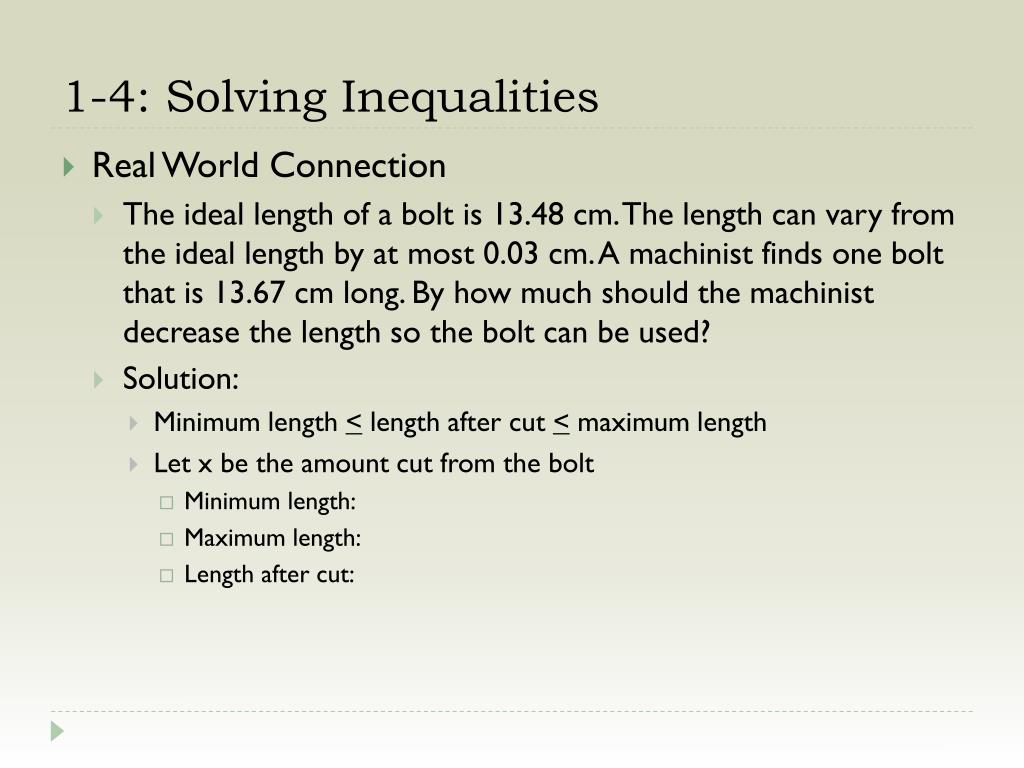 1-4: Solving Inequalities

Real World Connection

The ideal length of a bolt is 13.48 cm. The length can vary from the ideal length by at most 0.03 cm. A machinist finds one bolt that is 13.67 cm long. By how much should the machinist decrease the length so the bolt can be used?

Solution:

Minimum length $\leq$ length after cut $\leq$ maximum length

Let x be the amount cut from the bolt

Minimum length:

Maximum length:

Length after cut: